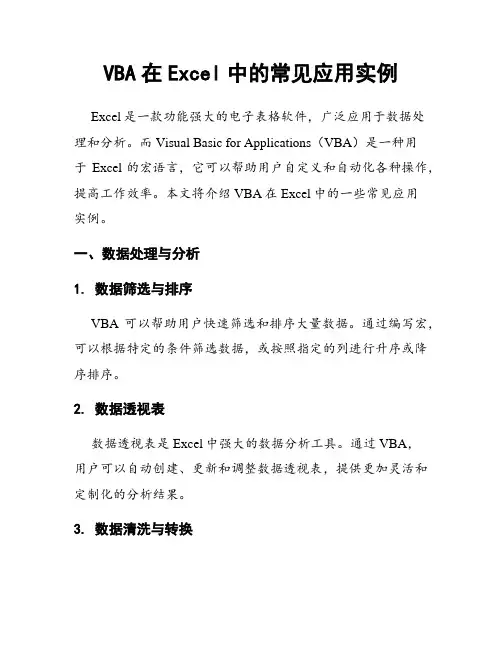 VBA 在 Excel 中的常见应用实例

Excel 是一款功能强大的电子表格软件，广泛应用于数据处理和分析。而 Visual Basic for Applications（VBA）是一种用于 Excel 的宏语言，它可以帮助用户自定义和自动化各种操作，提高工作效率。本文将介绍 VBA 在 Excel 中的一些常见应用实例。

一、数据处理与分析

1. 数据筛选与排序

VBA 可以帮助用户快速筛选和排序大量数据。通过编写宏，可以根据特定的条件筛选数据，或按照指定的列进行升序或降序排序。

2. 数据透视表

数据透视表是 Excel 中强大的数据分析工具。通过 VBA，用户可以自动创建、更新和调整数据透视表，提供更加灵活和定制化的分析结果。

3. 数据清洗与转换